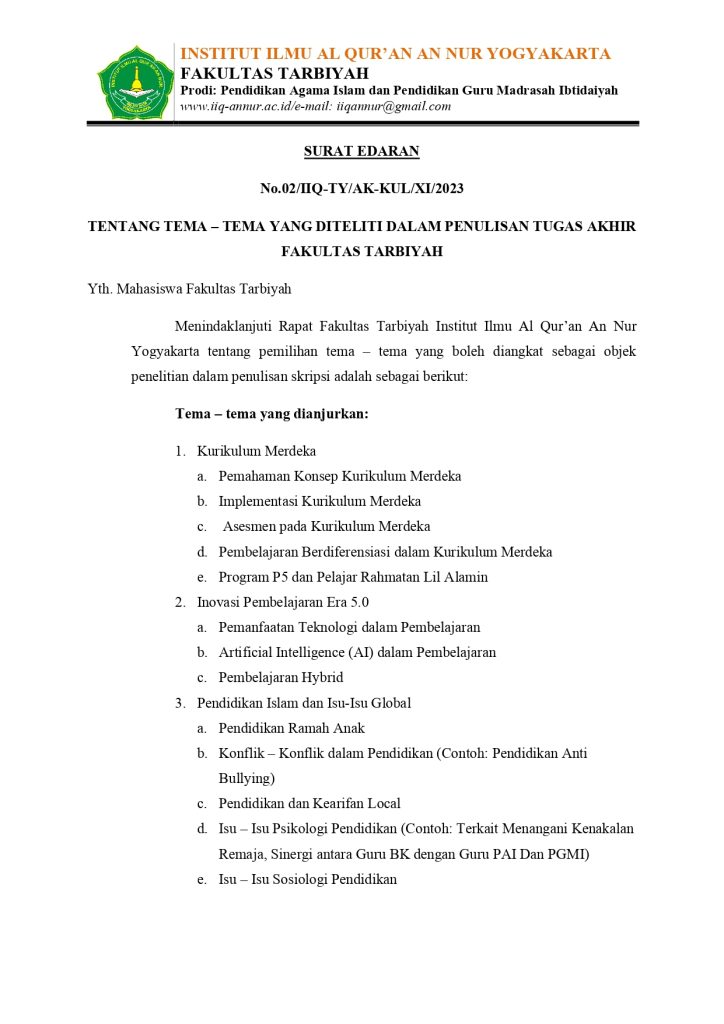 INSTITUT ILMU AL QUR'AN AN NUR YOGYAKARTA
FAKULTAS TARBIYAH
Prodi: Pendidikan Agama Islam dan Pendidikan Guru Madrasah Ibtidaiyah
www.iiq-annur.ac.id/e-mail: iiqannur@gmail.com

SURAT EDARAN

No.02/IIQ-TY/AK-KUL/XI/2023

TENTANG TEMA – TEMA YANG DITELITI DALAM PENULISAN TUGAS AKHIR FAKULTAS TARBIYAH

Yth. Mahasiswa Fakultas Tarbiyah

Menindaklanjuti Rapat Fakultas Tarbiyah Institut Ilmu Al Qur'an An Nur Yogyakarta tentang pemilihan tema – tema yang boleh diangkat sebagai objek penelitian dalam penulisan skripsi adalah sebagai berikut:

Tema – tema yang dianjurkan:

1. Kurikulum Merdeka
a. Pemahaman Konsep Kurikulum Merdeka
b. Implementasi Kurikulum Merdeka
c. Asesmen pada Kurikulum Merdeka
d. Pembelajaran Berdiferensiasi dalam Kurikulum Merdeka
e. Program P5 dan Pelajar Rahmatan Lil Alamin
2. Inovasi Pembelajaran Era 5.0
a. Pemanfaatan Teknologi dalam Pembelajaran
b. Artificial Intelligence (AI) dalam Pembelajaran
c. Pembelajaran Hybrid
3. Pendidikan Islam dan Isu-Isu Global
a. Pendidikan Ramah Anak
b. Konflik – Konflik dalam Pendidikan (Contoh: Pendidikan Anti Bullying)
c. Pendidikan dan Kearifan Local
d. Isu – Isu Psikologi Pendidikan (Contoh: Terkait Menangani Kenakalan Remaja, Sinergi antara Guru BK dengan Guru PAI Dan PGMI)
e. Isu – Isu Sosiologi Pendidikan